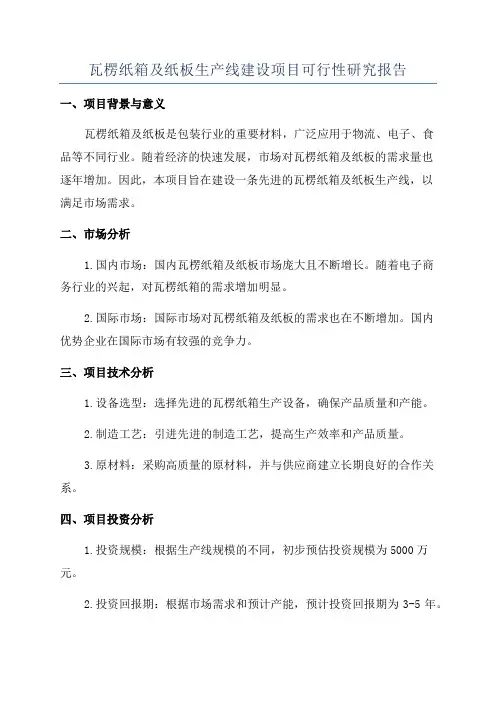 瓦楞纸箱及纸板生产线建设项目可行性研究报告

一、项目背景与意义

瓦楞纸箱及纸板是包装行业的重要材料，广泛应用于物流、电子、食品等不同行业。随着经济的快速发展，市场对瓦楞纸箱及纸板的需求量也逐年增加。因此，本项目旨在建设一条先进的瓦楞纸箱及纸板生产线，以满足市场需求。

二、市场分析

1.国内市场：国内瓦楞纸箱及纸板市场庞大且不断增长。随着电子商务行业的兴起，对瓦楞纸箱的需求增加明显。

2.国际市场：国际市场对瓦楞纸箱及纸板的需求也在不断增加。国内优势企业在国际市场有较强的竞争力。

三、项目技术分析

1.设备选型：选择先进的瓦楞纸箱生产设备，确保产品质量和产能。

2.制造工艺：引进先进的制造工艺，提高生产效率和产品质量。

3.原材料：采购高质量的原材料，并与供应商建立长期良好的合作关系。

四、项目投资分析

1.投资规模：根据生产线规模的不同，初步预估投资规模为5000万元。

2.投资回报期：根据市场需求和预计产能，预计投资回报期为3-5年。